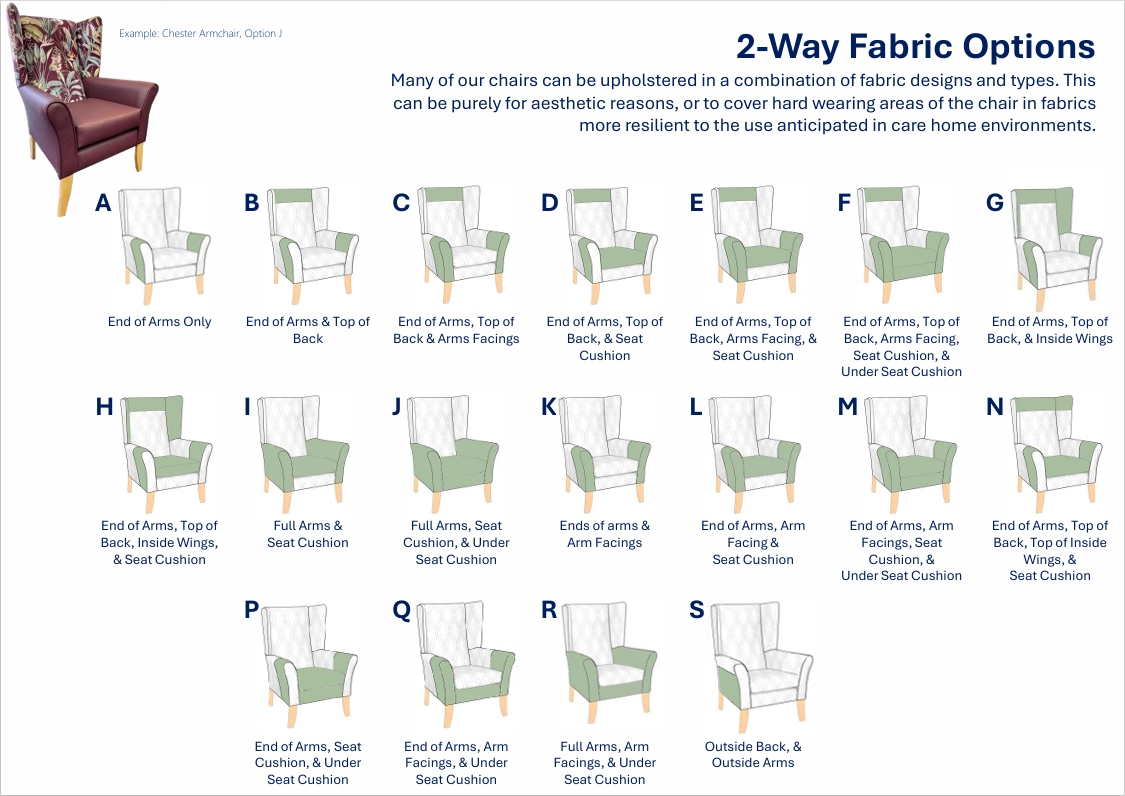 Example: Chester Armchair, Option J

2-Way Fabric Options

Many of our chairs can be upholstered in a combination of fabric designs and types. This can be purely for aesthetic reasons, or to cover hard wearing areas of the chair in fabrics more resilient to the use anticipated in care home environments.

A
End of Arms Only

B
End of Arms & Top of Back

C
End of Arms, Top of Back & Arms Facings

D
End of Arms, Top of Back, & Seat Cushion

E
End of Arms, Top of Back, Arms Facing, & Seat Cushion

F
End of Arms, Top of Back, Arms Facing, Seat Cushion, & Under Seat Cushion

G
End of Arms, Top of Back, & Inside Wings

H
End of Arms, Top of Back, Inside Wings, & Seat Cushion

I
Full Arms & Seat Cushion

J
Full Arms, Seat Cushion, & Under Seat Cushion

K
Ends of arms & Arm Facings

L
End of Arms, Arm Facing & Seat Cushion

M
End of Arms, Arm Facings, Seat Cushion, & Under Seat Cushion

N
End of Arms, Top of Back, Top of Inside Wings, & Seat Cushion

P
End of Arms, Seat Cushion, & Under Seat Cushion

Q
End of Arms, Arm Facings, & Under Seat Cushion

R
Full Arms, Arm Facings, & Under Seat Cushion

S
Outside Back, & Outside Arms